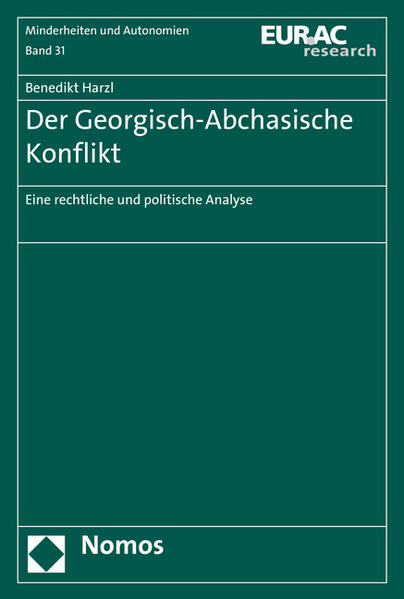 Minderheiten und Autonomien
Band 31

EURAC
research

Benedikt Harzl

Der Georgisch-Abchasische Konflikt

Eine rechtliche und politische Analyse

Nomos